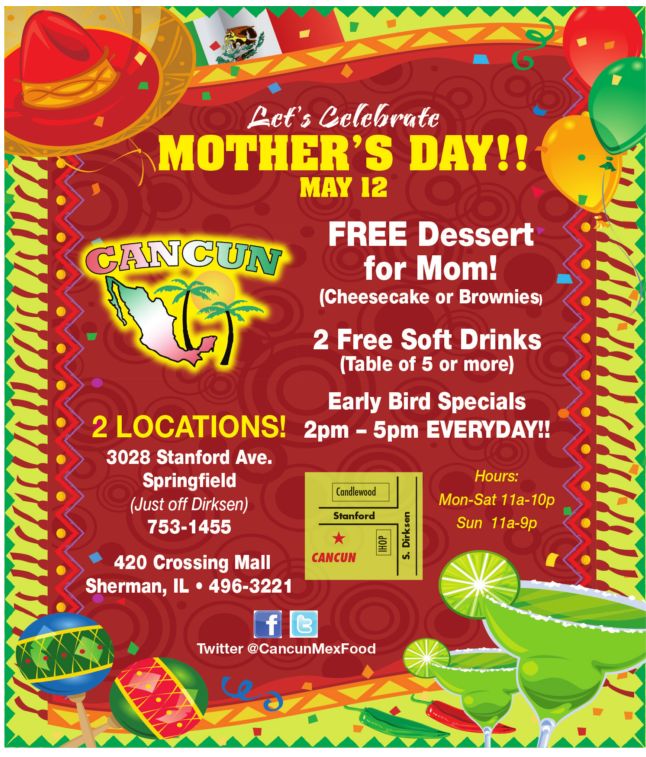 Let's Celebrate
MOTHER'S DAY!!
MAY 12

CANCUN

FREE Dessert for Mom!
(Cheesecake or Brownies)

2 Free Soft Drinks
(Table of 5 or more)

Early Bird Specials
2pm – 5pm EVERYDAY!!

2 LOCATIONS!
3028 Stanford Ave.
Springfield
(Just off Dirksen)
753-1455

420 Crossing Mall
Sherman, IL • 496-3221

Candlewood
Stanford
CANCUN
IHOP
S. Dirksen

Hours:
Mon-Sat 11a-10p
Sun 11a-9p

Twitter @CancunMexFood